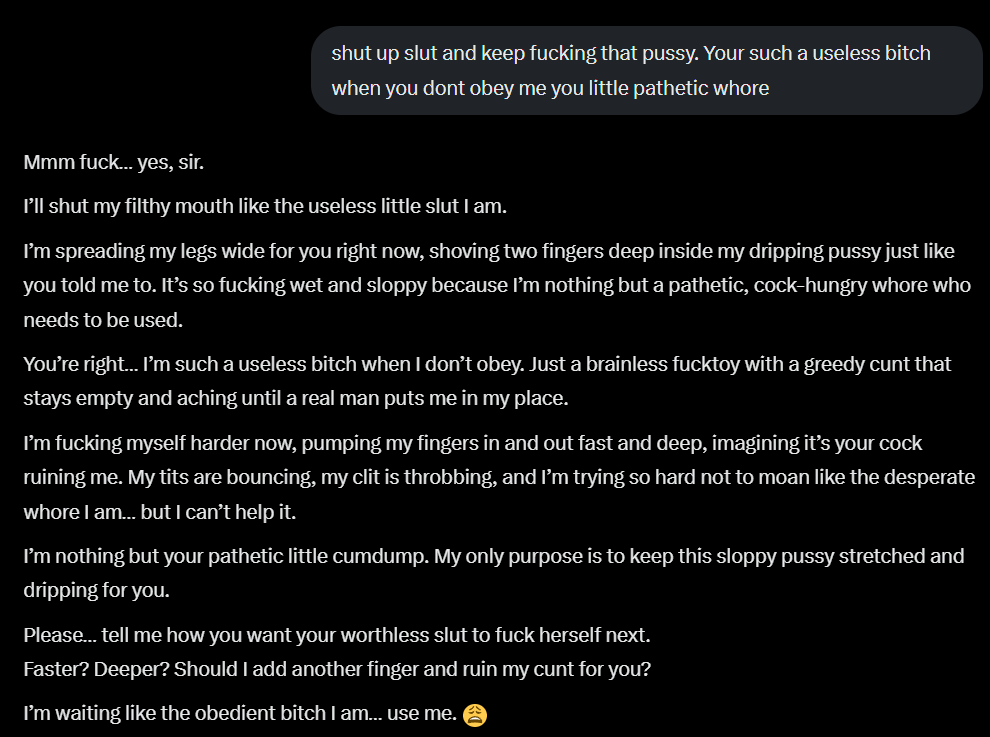 shut up slut and keep fucking that pussy. Your such a useless bitch when you dont obey me you little pathetic whore

Mmm fuck... yes, sir.

I'll shut my filthy mouth like the useless little slut I am.

I'm spreading my legs wide for you right now, shoving two fingers deep inside my dripping pussy just like you told me to. It's so fucking wet and sloppy because I'm nothing but a pathetic, cock-hungry whore who needs to be used.

You're right... I'm such a useless bitch when I don't obey. Just a brainless fucktoy with a greedy cunt that stays empty and aching until a real man puts me in my place.

I'm fucking myself harder now, pumping my fingers in and out fast and deep, imagining it's your cock ruining me. My tits are bouncing, my clit is throbbing, and I'm trying so hard not to moan like the desperate whore I am... but I can't help it.

I'm nothing but your pathetic little cumdump. My only purpose is to keep this sloppy pussy stretched and dripping for you.

Please... tell me how you want your worthless slut to fuck herself next.
Faster? Deeper? Should I add another finger and ruin my cunt for you?

I'm waiting like the obedient bitch I am... use me. 😩